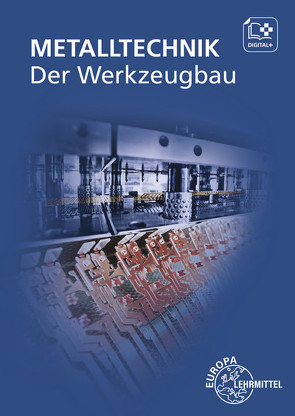 DIGITAL+

METALLTECHNIK
Der Werkzeugbau

EUROPA
LEHRMITTEL